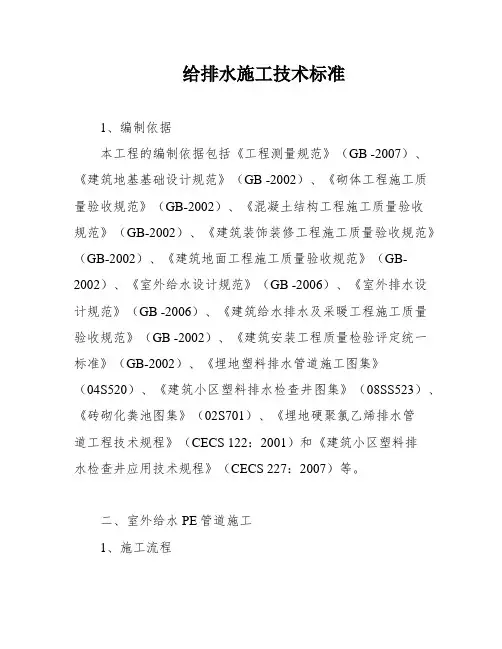 给排水施工技术标准

1、编制依据

本工程的编制依据包括《工程测量规范》（GB -2007）、《建筑地基基础设计规范》（GB -2002）、《砌体工程施工质量验收规范》（GB-2002）、《混凝土结构工程施工质量验收规范》（GB-2002）、《建筑装饰装修工程施工质量验收规范》（GB-2002）、《建筑地面工程施工质量验收规范》（GB-2002）、《室外给水设计规范》（GB -2006）、《室外排水设计规范》（GB -2006）、《建筑给水排水及采暖工程施工质量验收规范》（GB -2002）、《建筑安装工程质量检验评定统一标准》（GB-2002）、《埋地塑料排水管道施工图集》（04S520）、《建筑小区塑料排水检查井图集》（08SS523）、《砖砌化粪池图集》（02S701）、《埋地硬聚氯乙烯排水管道工程技术规程》（CECS 122：2001）和《建筑小区塑料排水检查井应用技术规程》（CECS 227：2007）等。

二、室外给水 PE 管道施工

1、施工流程